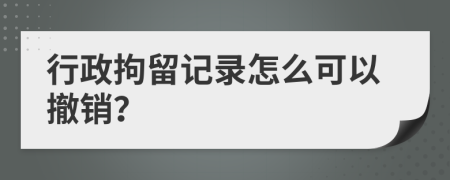 行政拘留记录怎么可以撤销?